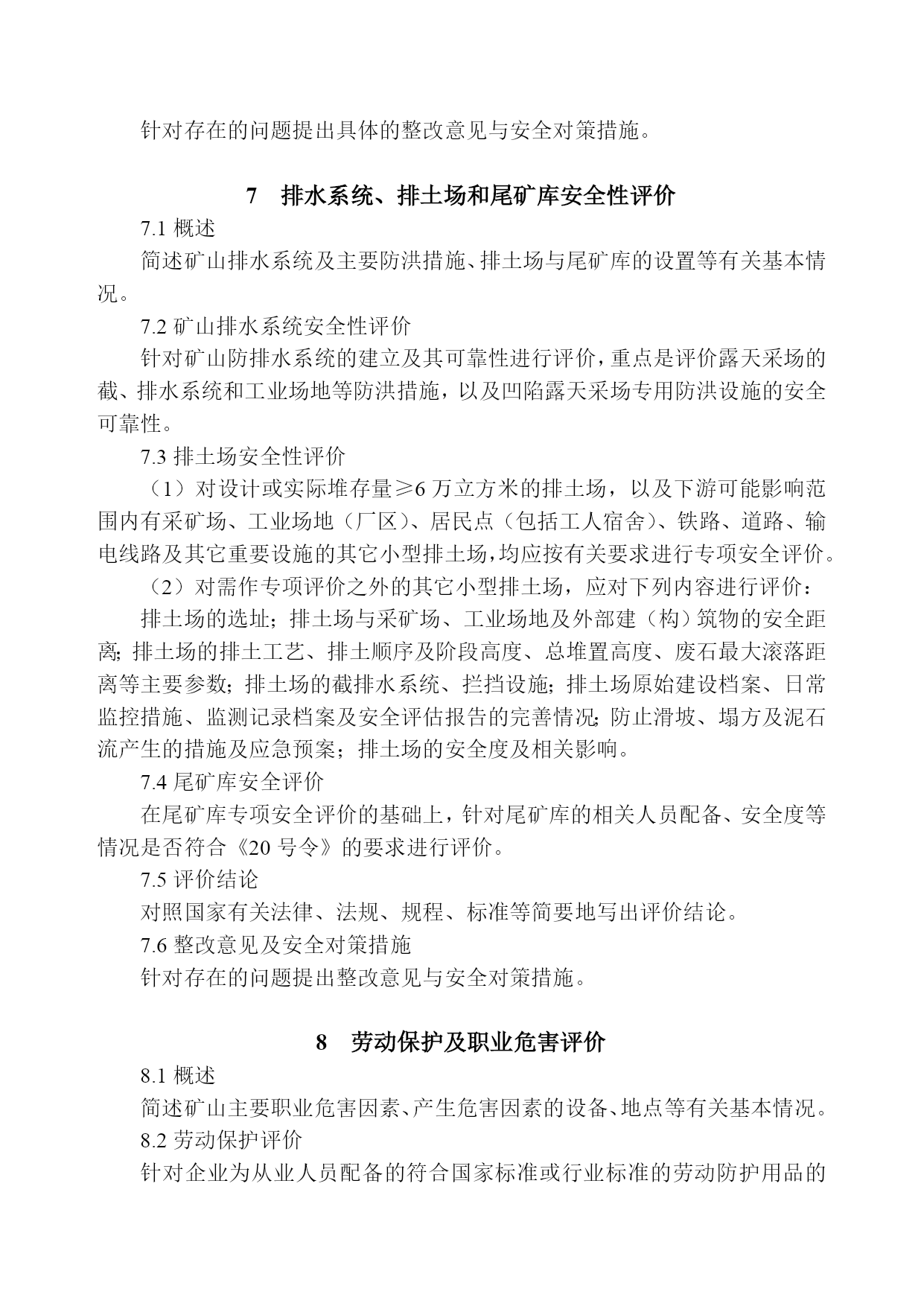 针对存在的问题提出具体的整改意见与安全对策措施。

7　排水系统、排土场和尾矿库安全性评价

7.1 概述

简述矿山排水系统及主要防洪措施、排土场与尾矿库的设置等有关基本情况。

7.2 矿山排水系统安全性评价

针对矿山防排水系统的建立及其可靠性进行评价，重点是评价露天采场的截、排水系统和工业场地等防洪措施，以及凹陷露天采场专用防洪设施的安全可靠性。

7.3 排土场安全性评价

（1）对设计或实际堆存量≥6 万立方米的排土场，以及下游可能影响范围内有采矿场、工业场地（厂区）、居民点（包括工人宿舍）、铁路、道路、输电线路及其它重要设施的其它小型排土场，均应按有关要求进行专项安全评价。

（2）对需作专项评价之外的其它小型排土场，应对下列内容进行评价：

排土场的选址；排土场与采矿场、工业场地及外部建（构）筑物的安全距离；排土场的排土工艺、排土顺序及阶段高度、总堆置高度、废石最大滚落距离等主要参数；排土场的截排水系统、拦挡设施；排土场原始建设档案、日常监控措施、监测记录档案及安全评估报告的完善情况；防止滑坡、塌方及泥石流产生的措施及应急预案；排土场的安全度及相关影响。

7.4 尾矿库安全评价

在尾矿库专项安全评价的基础上，针对尾矿库的相关人员配备、安全度等情况是否符合《20 号令》的要求进行评价。

7.5 评价结论

对照国家有关法律、法规、规程、标准等简要地写出评价结论。

7.6 整改意见及安全对策措施

针对存在的问题提出整改意见与安全对策措施。

8　劳动保护及职业危害评价

8.1 概述

简述矿山主要职业危害因素、产生危害因素的设备、地点等有关基本情况。

8.2 劳动保护评价

针对企业为从业人员配备的符合国家标准或行业标准的劳动防护用品的